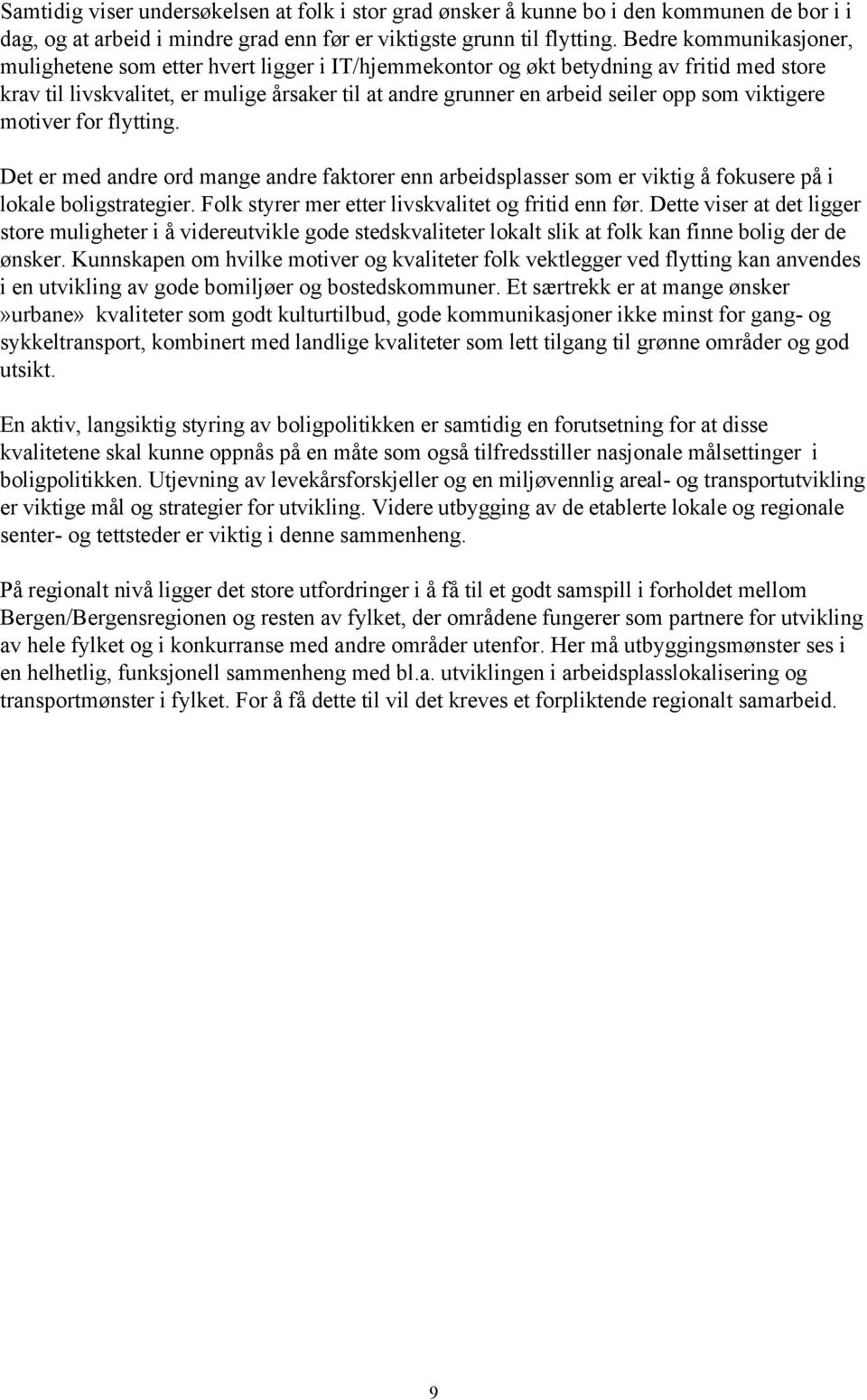 Samtidig viser undersøkelsen at folk i stor grad ønsker å kunne bo i den kommunen de bor i i dag, og at arbeid i mindre grad enn før er viktigste grunn til flytting. Bedre kommunikasjoner, mulighetene som etter hvert ligger i IT/hjemmekontor og økt betydning av fritid med store krav til livskvalitet, er mulige årsaker til at andre grunner en arbeid seiler opp som viktigere motiver for flytting.

Det er med andre ord mange andre faktorer enn arbeidsplasser som er viktig å fokusere på i lokale boligstrategier. Folk styrer mer etter livskvalitet og fritid enn før. Dette viser at det ligger store muligheter i å videreutvikle gode stedskvaliteter lokalt slik at folk kan finne bolig der de ønsker. Kunnskapen om hvilke motiver og kvaliteter folk vektlegger ved flytting kan anvendes i en utvikling av gode bomiljøer og bostedskommuner. Et særtrekk er at mange ønsker »urbane» kvaliteter som godt kulturtilbud, gode kommunikasjoner ikke minst for gang- og sykkeltransport, kombinert med landlige kvaliteter som lett tilgang til grønne områder og god utsikt.

En aktiv, langsiktig styring av boligpolitikken er samtidig en forutsetning for at disse kvalitetene skal kunne oppnås på en måte som også tilfredsstiller nasjonale målsettinger i boligpolitikken. Utjevning av levekårsforskjeller og en miljøvennlig areal- og transportutvikling er viktige mål og strategier for utvikling. Videre utbygging av de etablerte lokale og regionale senter- og tettsteder er viktig i denne sammenheng.

På regionalt nivå ligger det store utfordringer i å få til et godt samspill i forholdet mellom Bergen/Bergensregionen og resten av fylket, der områdene fungerer som partnere for utvikling av hele fylket og i konkurranse med andre områder utenfor. Her må utbyggingsmønster ses i en helhetlig, funksjonell sammenheng med bl.a. utviklingen i arbeidsplasslokalisering og transportmønster i fylket. For å få dette til vil det kreves et forpliktende regionalt samarbeid.

9